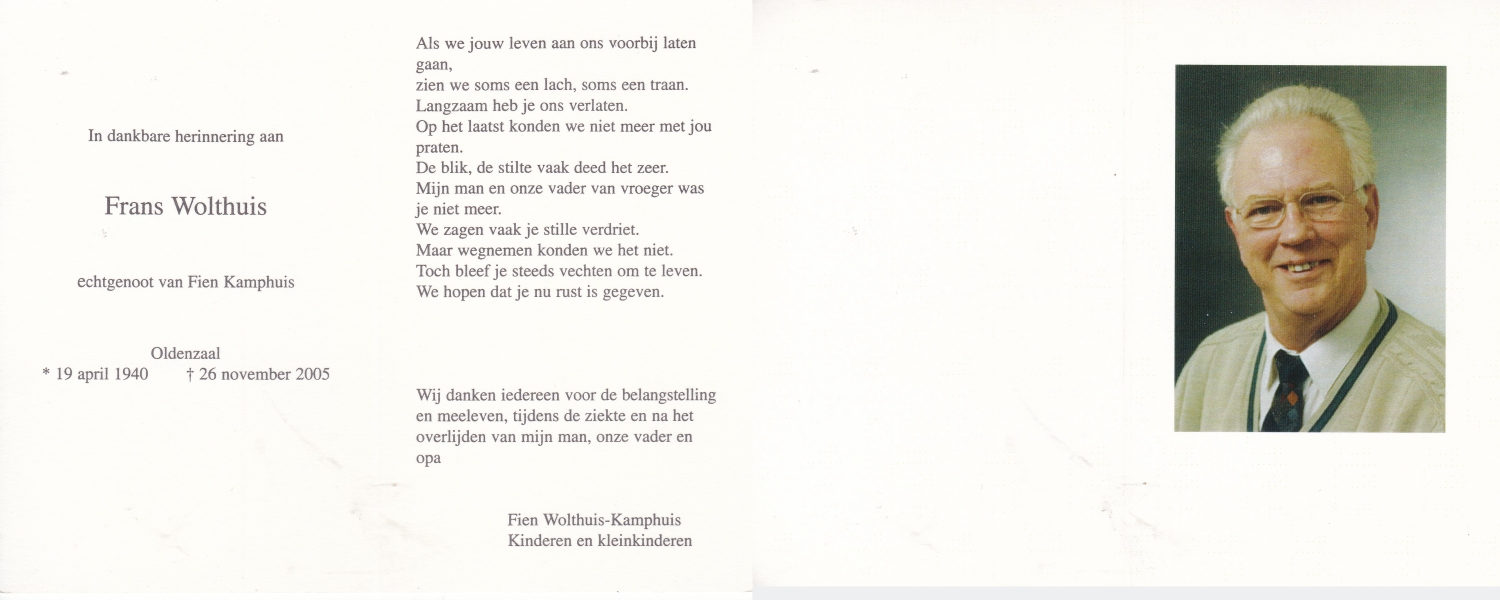 In dankbare herinnering aan

Frans Wolthuis

echtgenoot van Fien Kamphuis

Oldenzaal
* 19 april 1940 † 26 november 2005

Als we jouw leven aan ons voorbij laten gaan,
zien we soms een lach, soms een traan.
Langzaam heb je ons verlaten.
Op het laatst konden we niet meer met jou praten.
De blik, de stilte vaak deed het zeer.
Mijn man en onze vader van vroeger was je niet meer.
We zagen vaak je stille verdriet.
Maar wegnemen konden we het niet.
Toch bleef je steeds vechten om te leven.
We hopen dat je nu rust is gegeven.

Wij danken iedereen voor de belangstelling en meeleven, tijdens de ziekte en na het overlijden van mijn man, onze vader en opa

Fien Wolthuis-Kamphuis
Kinderen en kleinkinderen